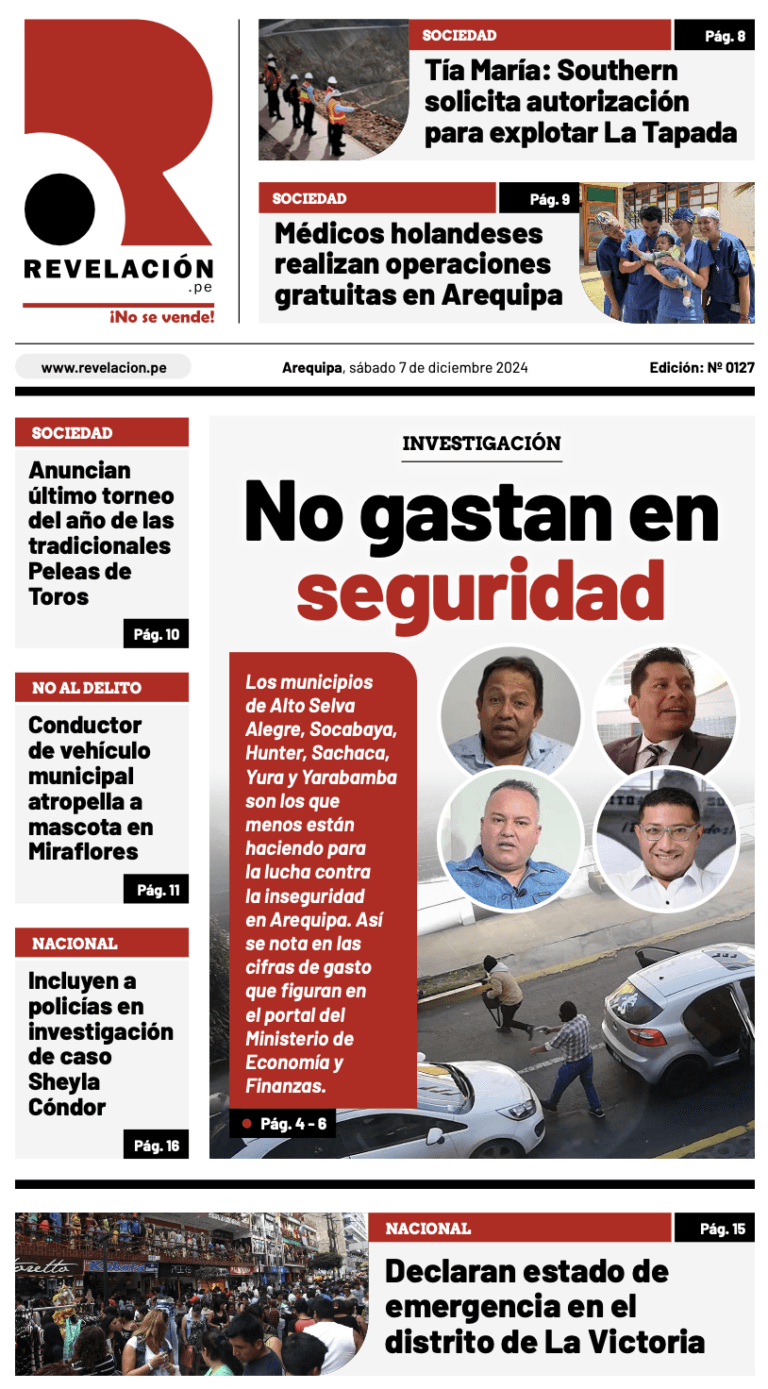 REVELACIÓN .pe
¡No se vende!

SOCIEDAD
Pág. 8
Tía María: Southern solicita autorización para explotar La Tapada

SOCIEDAD
Pág. 9
Médicos holandeses realizan operaciones gratuitas en Arequipa

www.revelacion.pe
Arequipa, sábado 7 de diciembre 2024
Edición: Nº 0127

SOCIEDAD
Anuncian último torneo del año de las tradicionales Peleas de Toros
Pág. 10

NO AL DELITO
Conductor de vehículo municipal atropella a mascota en Miraflores
Pág. 11

NACIONAL
Incluyen a policías en investigación de caso Sheyla Cóndor
Pág. 16

INVESTIGACIÓN
No gastan en seguridad

Los municipios de Alto Selva Alegre, Socabaya, Hunter, Sachaca, Yura y Yarabamba son los que menos están haciendo para la lucha contra la inseguridad en Arequipa. Así se nota en las cifras de gasto que figuran en el portal del Ministerio de Economía y Finanzas.
Pág. 4 - 6

NACIONAL
Pág. 15
Declaran estado de emergencia en el distrito de La Victoria